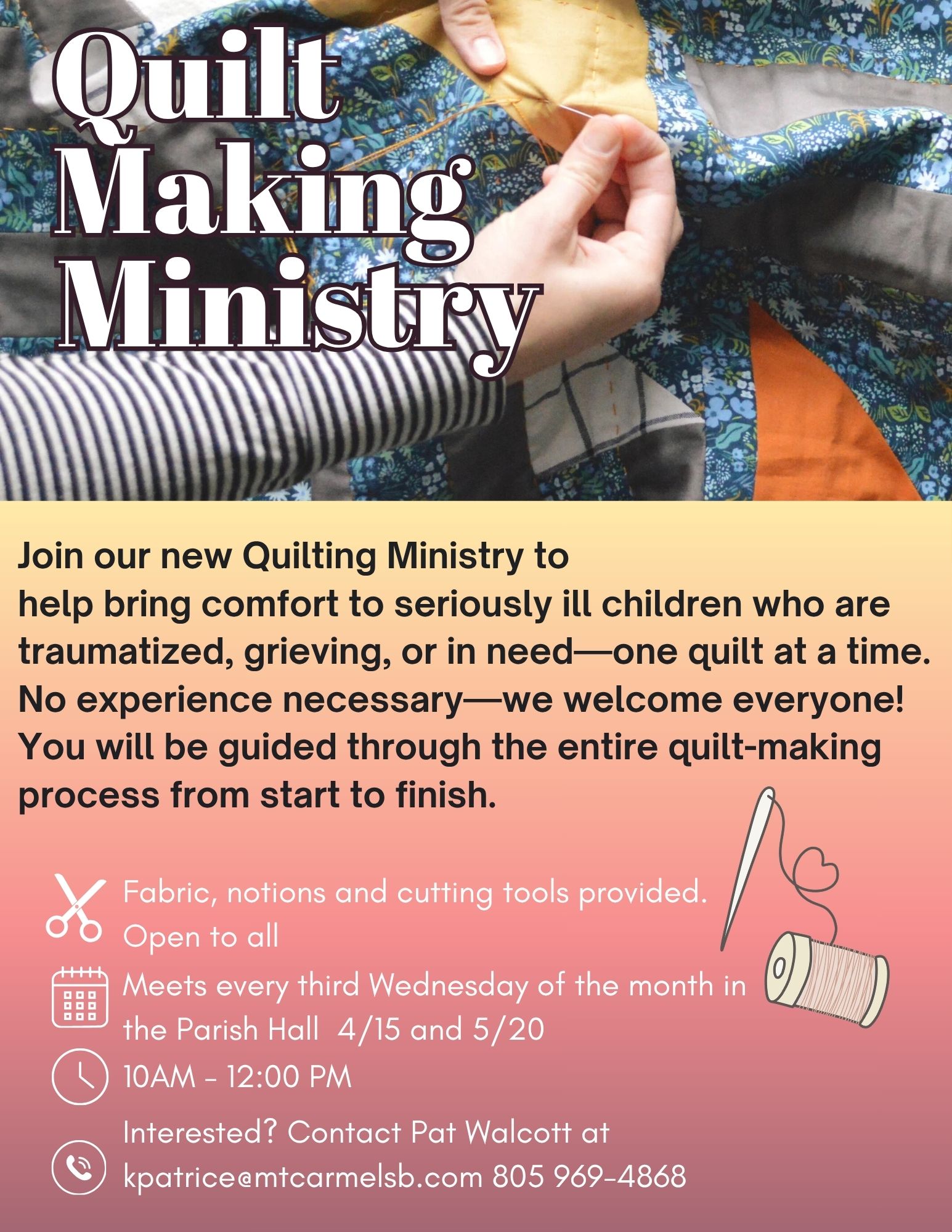 Quilt
Making
Ministry

Join our new Quilting Ministry to help bring comfort to seriously ill children who are traumatized, grieving, or in need—one quilt at a time. No experience necessary—we welcome everyone! You will be guided through the entire quilt-making process from start to finish.

Fabric, notions and cutting tools provided.
Open to all

Meets every third Wednesday of the month in the Parish Hall 4/15 and 5/20

10AM - 12:00 PM

Interested? Contact Pat Walcott at
kpatrice@mtcarmelsb.com 805 969-4868